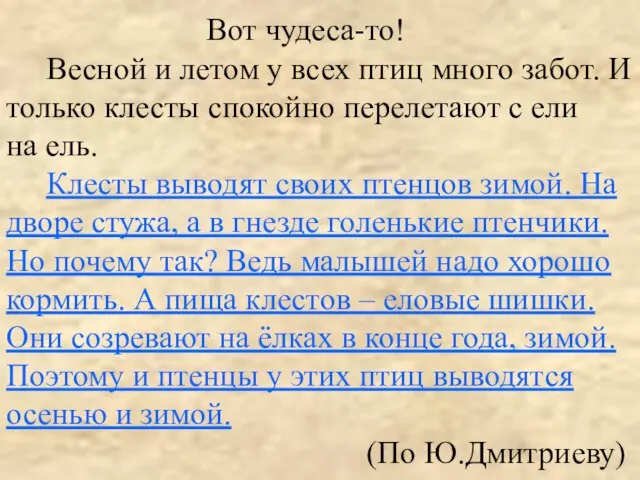 Вот чудеса-то!

Весной и летом у всех птиц много забот. И только клесты спокойно перелетают с ели на ель.

Клесты выводят своих птенцов зимой. На дворе стужа, а в гнезде голенькие птенчики. Но почему так? Ведь малышей надо хорошо кормить. А пища клестов – еловые шишки. Они созревают на ёлках в конце года, зимой. Поэтому и птенцы у этих птиц выводятся осенью и зимой.

(По Ю.Дмитриеву)